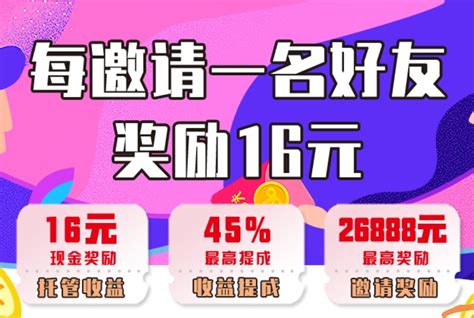 每邀请一名好友
奖励16元

16元
现金奖励
托管收益

45%
最高提成
收益提成

26888元
最高奖励
邀请奖励